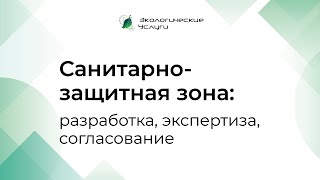 Экологические Услуги

Санитарно-защитная зона:

разработка, экспертиза, согласование